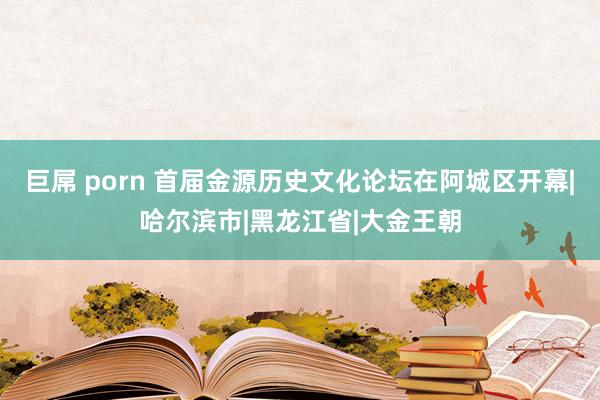 巨屌 porn 首届金源历史文化论坛在阿城区开幕|哈尔滨市|黑龙江省|大金王朝